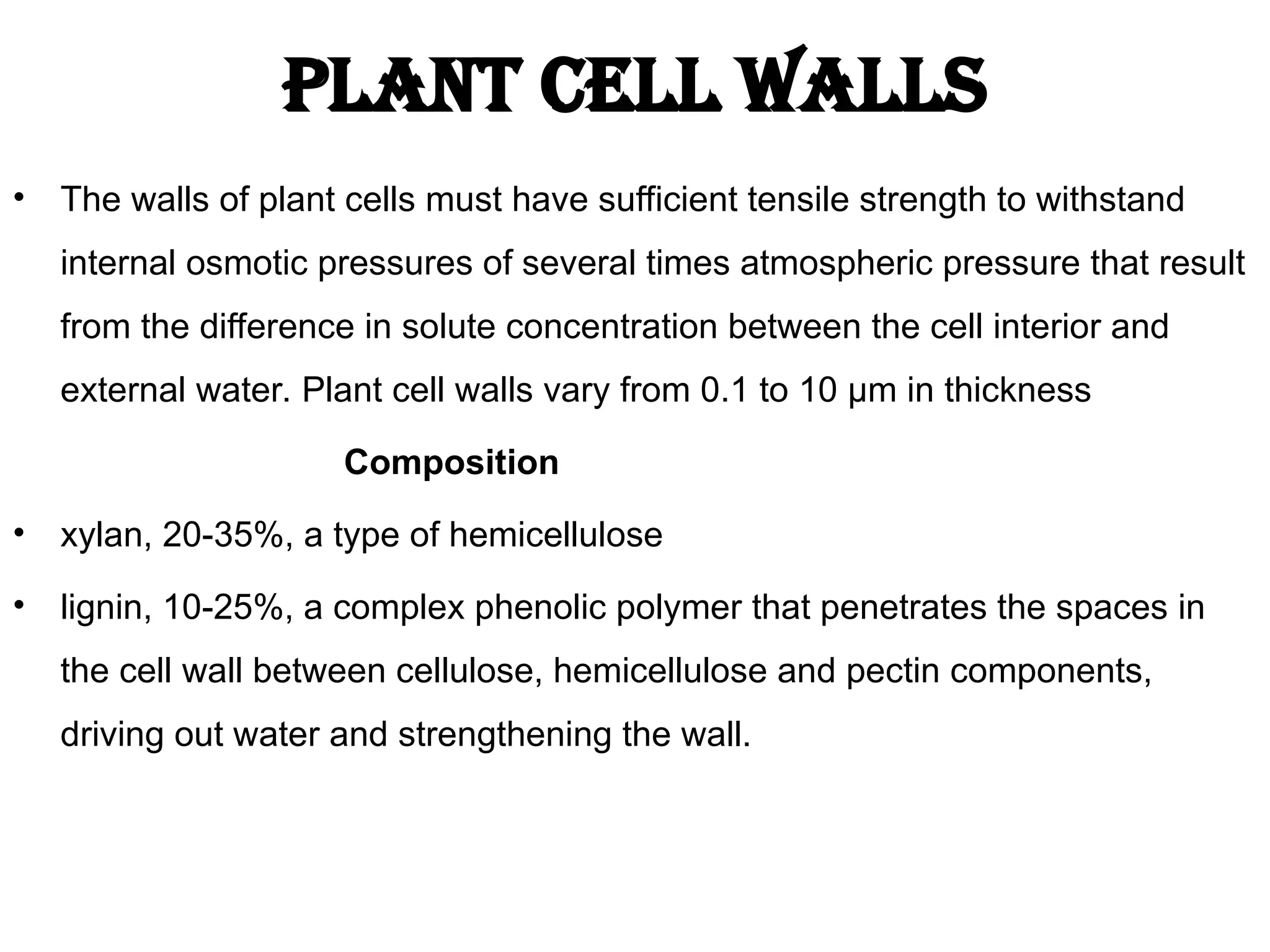 PLANT CELL WALLS

• The walls of plant cells must have sufficient tensile strength to withstand internal osmotic pressures of several times atmospheric pressure that result from the difference in solute concentration between the cell interior and external water. Plant cell walls vary from 0.1 to 10 µm in thickness

Composition

• xylan, 20-35%, a type of hemicellulose

• lignin, 10-25%, a complex phenolic polymer that penetrates the spaces in the cell wall between cellulose, hemicellulose and pectin components, driving out water and strengthening the wall.